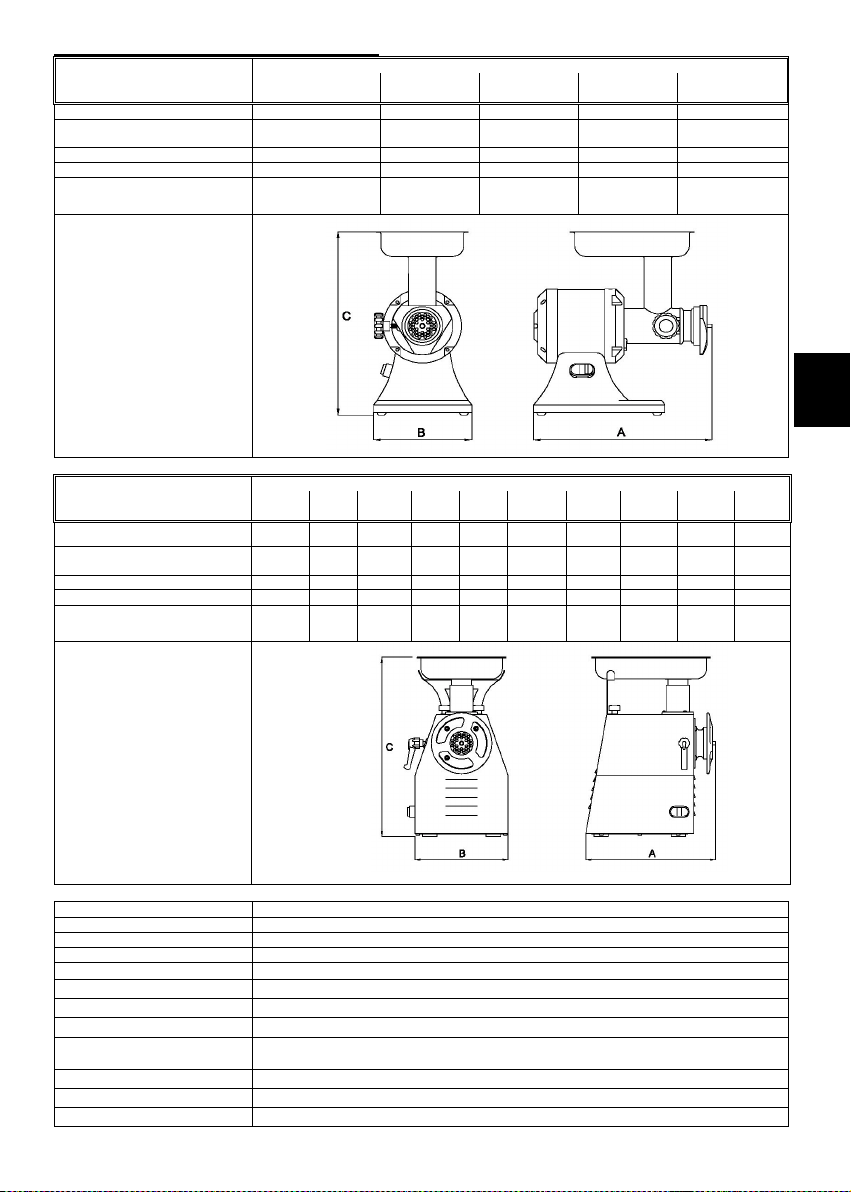 C

B

A

C

B

A